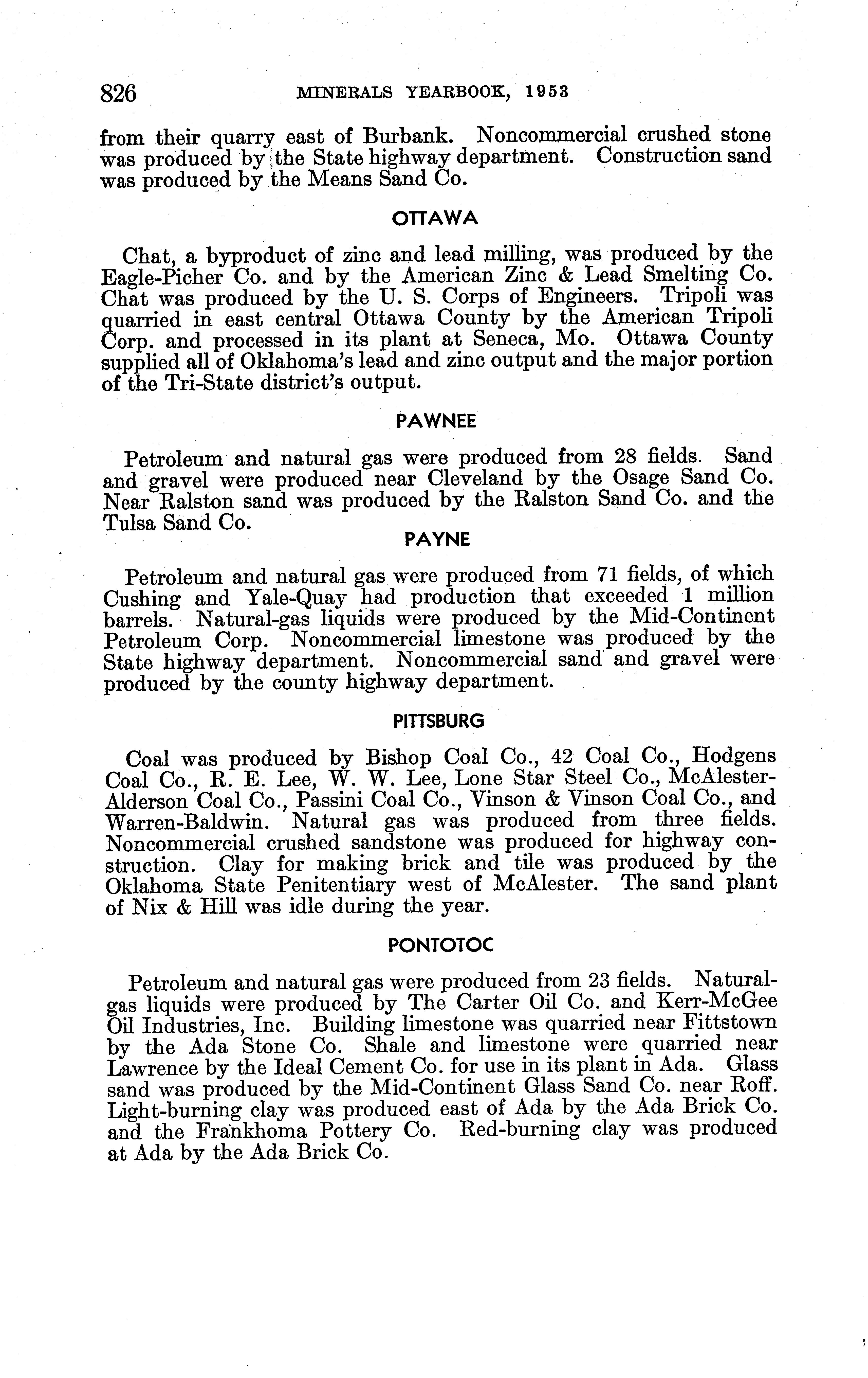 826 MINERALS YEARBOOK, 1953

from their quarry east of Burbank. Noncommercial crushed stone was produced by the State highway department. Construction sand was produced by the Means Sand Co.

OTTAWA

Chat, a byproduct of zinc and lead milling, was produced by the Eagle-Picher Co. and by the American Zinc & Lead Smelting Co. Chat was produced by the U. S. Corps of Engineers. Tripoli was quarried in east central Ottawa County by the American Tripoli Corp. and processed in its plant at Seneca, Mo. Ottawa County supplied all of Oklahoma's lead and zinc output and the major portion of the Tri-State district's output.

PAWNEE

Petroleum and natural gas were produced from 28 fields. Sand and gravel were produced near Cleveland by the Osage Sand Co. Near Ralston sand was produced by the Ralston Sand Co. and the Tulsa Sand Co.

PAYNE

Petroleum and natural gas were produced from 71 fields, of which Cushing and Yale-Quay had production that exceeded 1 million barrels. Natural-gas liquids were produced by the Mid-Continent Petroleum Corp. Noncommercial limestone was produced by the State highway department. Noncommercial sand and gravel were produced by the county highway department.

PITTSBURG

Coal was produced by Bishop Coal Co., 42 Coal Co., Hodgens Coal Co., R. E. Lee, W. W. Lee, Lone Star Steel Co., McAlester-Alderson Coal Co., Passini Coal Co., Vinson & Vinson Coal Co., and Warren-Baldwin. Natural gas was produced from three fields. Noncommercial crushed sandstone was produced for highway construction. Clay for making brick and tile was produced by the Oklahoma State Penitentiary west of McAlester. The sand plant of Nix & Hill was idle during the year.

PONTOTOC

Petroleum and natural gas were produced from 23 fields. Natural-gas liquids were produced by The Carter Oil Co. and Kerr-McGee Oil Industries, Inc. Building limestone was quarried near Fittstown by the Ada Stone Co. Shale and limestone were quarried near Lawrence by the Ideal Cement Co. for use in its plant in Ada. Glass sand was produced by the Mid-Continent Glass Sand Co. near Roff. Light-burning clay was produced east of Ada by the Ada Brick Co. and the Frankhoma Pottery Co. Red-burning clay was produced at Ada by the Ada Brick Co.